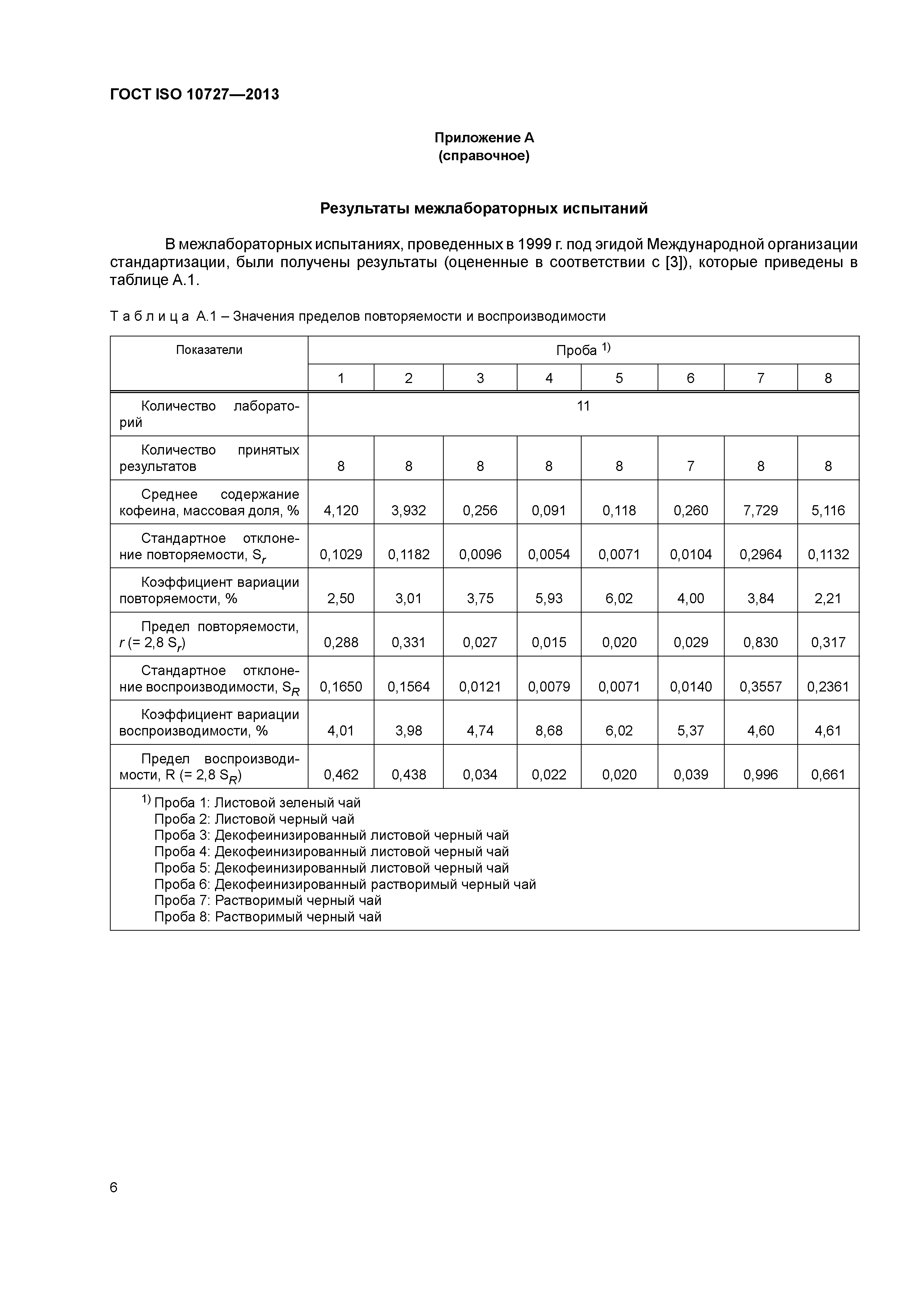 ГОСТ ISO 10727—2013

Приложение А
(справочное)

Результаты межлабораторных испытаний

В межлабораторных испытаниях, проведенных в 1999 г. под эгидой Международной организации стандартизации, были получены результаты (оцененные в соответствии с [3]), которые приведены в таблице А.1.

Т а б л и ц а А.1 – Значения пределов повторяемости и воспроизводимости

| Показатели | Проба $^{1)}$ | | | | | | | |
|---|---|---|---|---|---|---|---|---|
| | 1 | 2 | 3 | 4 | 5 | 6 | 7 | 8 |
| Количество лабораторий | 11 | | | | | | | |
| Количество принятых результатов | 8 | 8 | 8 | 8 | 8 | 7 | 8 | 8 |
| Среднее содержание кофеина, массовая доля, % | 4,120 | 3,932 | 0,256 | 0,091 | 0,118 | 0,260 | 7,729 | 5,116 |
| Стандартное отклонение повторяемости, $S_r$ | 0,1029 | 0,1182 | 0,0096 | 0,0054 | 0,0071 | 0,0104 | 0,2964 | 0,1132 |
| Коэффициент вариации повторяемости, % | 2,50 | 3,01 | 3,75 | 5,93 | 6,02 | 4,00 | 3,84 | 2,21 |
| Предел повторяемости, $r$ (= 2,8 $S_r$) | 0,288 | 0,331 | 0,027 | 0,015 | 0,020 | 0,029 | 0,830 | 0,317 |
| Стандартное отклонение воспроизводимости, $S_R$ | 0,1650 | 0,1564 | 0,0121 | 0,0079 | 0,0071 | 0,0140 | 0,3557 | 0,2361 |
| Коэффициент вариации воспроизводимости, % | 4,01 | 3,98 | 4,74 | 8,68 | 6,02 | 5,37 | 4,60 | 4,61 |
| Предел воспроизводимости, R (= 2,8 $S_R$) | 0,462 | 0,438 | 0,034 | 0,022 | 0,020 | 0,039 | 0,996 | 0,661 |

$^{1)}$ Проба 1: Листовой зеленый чай
Проба 2: Листовой черный чай
Проба 3: Декофеинизированный листовой черный чай
Проба 4: Декофеинизированный листовой черный чай
Проба 5: Декофеинизированный листовой черный чай
Проба 6: Декофеинизированный растворимый черный чай
Проба 7: Растворимый черный чай
Проба 8: Растворимый черный чай

6